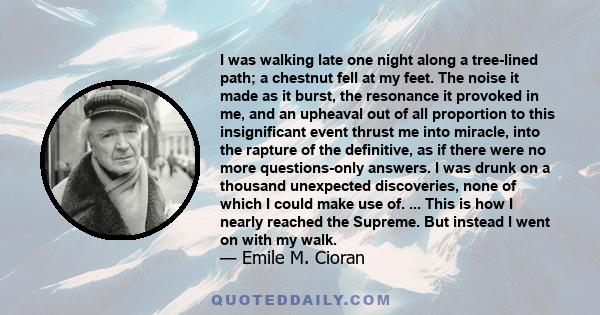 I was walking late one night along a tree-lined path; a chestnut fell at my feet. The noise it made as it burst, the resonance it provoked in me, and an upheaval out of all proportion to this insignificant event thrust me into miracle, into the rapture of the definitive, as if there were no more questions-only answers. I was drunk on a thousand unexpected discoveries, none of which I could make use of. ... This is how I nearly reached the Supreme. But instead I went on with my walk.
— Emile M. Cioran

QUOTEDDAILY.COM